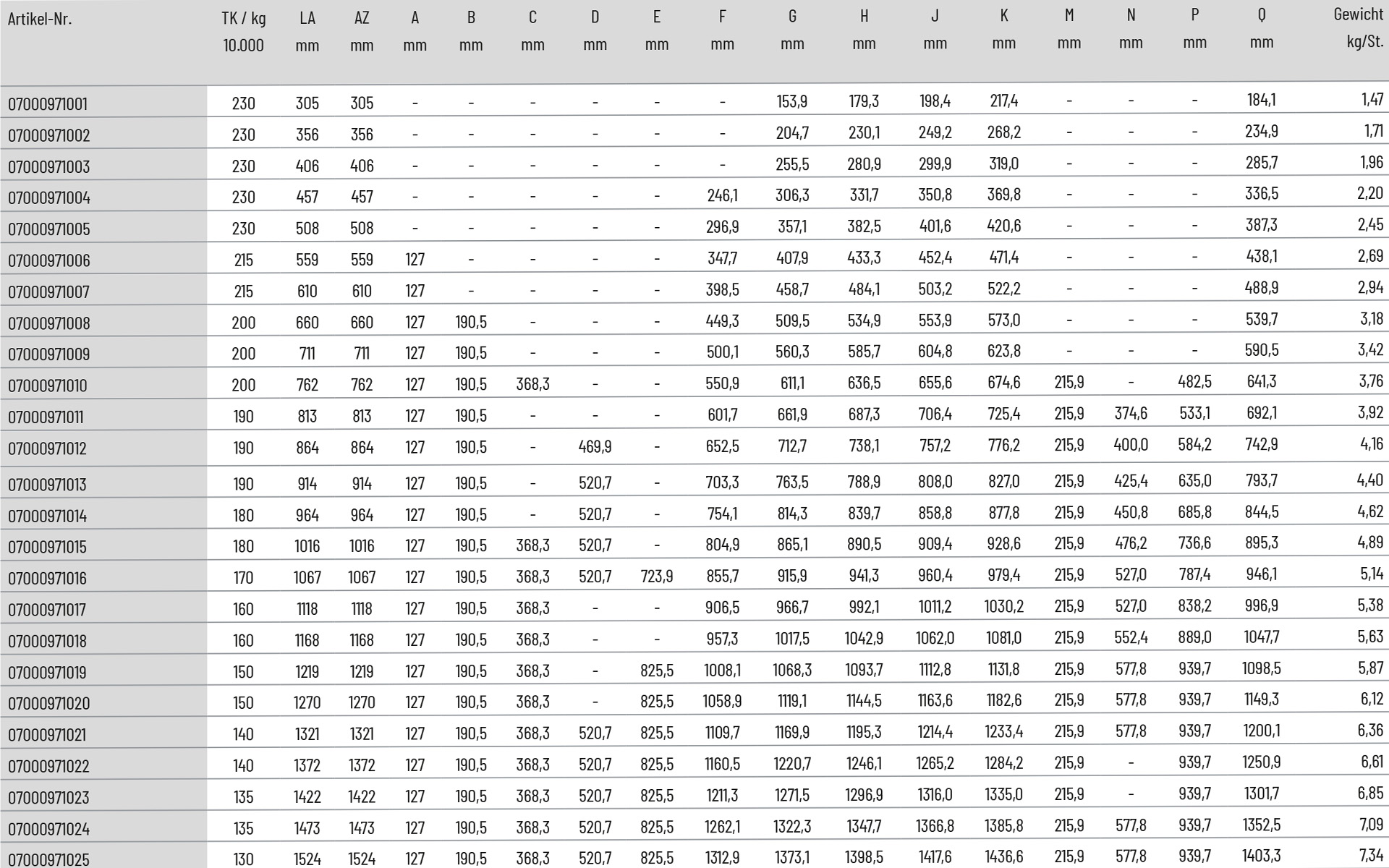 | Artikel-Nr. | TK / kg 10.000 | LA mm | AZ mm | A mm | B mm | C mm | D mm | E mm | F mm | G mm | H mm | J mm | K mm | M mm | N mm | P mm | Q mm | Gewicht kg/St. |
|---|---|---|---|---|---|---|---|---|---|---|---|---|---|---|---|---|---|---|
| 07000971001 | 230 | 305 | 305 | - | - | - | - | - | - | 153,9 | 179,3 | 198,4 | 217,4 | - | - | - | 184,1 | 1,47 |
| 07000971002 | 230 | 356 | 356 | - | - | - | - | - | - | 204,7 | 230,1 | 249,2 | 268,2 | - | - | - | 234,9 | 1,71 |
| 07000971003 | 230 | 406 | 406 | - | - | - | - | - | - | 255,5 | 280,9 | 299,9 | 319,0 | - | - | - | 285,7 | 1,96 |
| 07000971004 | 230 | 457 | 457 | - | - | - | - | - | 246,1 | 306,3 | 331,7 | 350,8 | 369,8 | - | - | - | 336,5 | 2,20 |
| 07000971005 | 230 | 508 | 508 | - | - | - | - | - | 296,9 | 357,1 | 382,5 | 401,6 | 420,6 | - | - | - | 387,3 | 2,45 |
| 07000971006 | 215 | 559 | 559 | 127 | - | - | - | - | 347,7 | 407,9 | 433,3 | 452,4 | 471,4 | - | - | - | 438,1 | 2,69 |
| 07000971007 | 215 | 610 | 610 | 127 | - | - | - | - | 398,5 | 458,7 | 484,1 | 503,2 | 522,2 | - | - | - | 488,9 | 2,94 |
| 07000971008 | 200 | 660 | 660 | 127 | 190,5 | - | - | - | 449,3 | 509,5 | 534,9 | 553,9 | 573,0 | - | - | - | 539,7 | 3,18 |
| 07000971009 | 200 | 711 | 711 | 127 | 190,5 | - | - | - | 500,1 | 560,3 | 585,7 | 604,8 | 623,8 | - | - | - | 590,5 | 3,42 |
| 07000971010 | 200 | 762 | 762 | 127 | 190,5 | 368,3 | - | - | 550,9 | 611,1 | 636,5 | 655,6 | 674,6 | 215,9 | - | 482,5 | 641,3 | 3,76 |
| 07000971011 | 190 | 813 | 813 | 127 | 190,5 | - | - | - | 601,7 | 661,9 | 687,3 | 706,4 | 725,4 | 215,9 | 374,6 | 533,1 | 692,1 | 3,92 |
| 07000971012 | 190 | 864 | 864 | 127 | 190,5 | - | 469,9 | - | 652,5 | 712,7 | 738,1 | 757,2 | 776,2 | 215,9 | 400,0 | 584,2 | 742,9 | 4,16 |
| 07000971013 | 190 | 914 | 914 | 127 | 190,5 | - | 520,7 | - | 703,3 | 763,5 | 788,9 | 808,0 | 827,0 | 215,9 | 425,4 | 635,0 | 793,7 | 4,40 |
| 07000971014 | 180 | 964 | 964 | 127 | 190,5 | - | 520,7 | - | 754,1 | 814,3 | 839,7 | 858,8 | 877,8 | 215,9 | 450,8 | 685,8 | 844,5 | 4,62 |
| 07000971015 | 180 | 1016 | 1016 | 127 | 190,5 | 368,3 | 520,7 | - | 804,9 | 865,1 | 890,5 | 909,4 | 928,6 | 215,9 | 476,2 | 736,6 | 895,3 | 4,89 |
| 07000971016 | 170 | 1067 | 1067 | 127 | 190,5 | 368,3 | 520,7 | 723,9 | 855,7 | 915,9 | 941,3 | 960,4 | 979,4 | 215,9 | 527,0 | 787,4 | 946,1 | 5,14 |
| 07000971017 | 160 | 1118 | 1118 | 127 | 190,5 | 368,3 | - | - | 906,5 | 966,7 | 992,1 | 1011,2 | 1030,2 | 215,9 | 527,0 | 838,2 | 996,9 | 5,38 |
| 07000971018 | 160 | 1168 | 1168 | 127 | 190,5 | 368,3 | - | - | 957,3 | 1017,5 | 1042,9 | 1062,0 | 1081,0 | 215,9 | 552,4 | 889,0 | 1047,7 | 5,63 |
| 07000971019 | 150 | 1219 | 1219 | 127 | 190,5 | 368,3 | - | 825,5 | 1008,1 | 1068,3 | 1093,7 | 1112,8 | 1131,8 | 215,9 | 577,8 | 939,7 | 1098,5 | 5,87 |
| 07000971020 | 150 | 1270 | 1270 | 127 | 190,5 | 368,3 | - | 825,5 | 1058,9 | 1119,1 | 1144,5 | 1163,6 | 1182,6 | 215,9 | 577,8 | 939,7 | 1149,3 | 6,12 |
| 07000971021 | 140 | 1321 | 1321 | 127 | 190,5 | 368,3 | 520,7 | 825,5 | 1109,7 | 1169,9 | 1195,3 | 1214,4 | 1233,4 | 215,9 | 577,8 | 939,7 | 1200,1 | 6,36 |
| 07000971022 | 140 | 1372 | 1372 | 127 | 190,5 | 368,3 | 520,7 | 825,5 | 1160,5 | 1220,7 | 1246,1 | 1265,2 | 1284,2 | 215,9 | - | 939,7 | 1250,9 | 6,61 |
| 07000971023 | 135 | 1422 | 1422 | 127 | 190,5 | 368,3 | 520,7 | 825,5 | 1211,3 | 1271,5 | 1296,9 | 1316,0 | 1335,0 | 215,9 | - | 939,7 | 1301,7 | 6,85 |
| 07000971024 | 135 | 1473 | 1473 | 127 | 190,5 | 368,3 | 520,7 | 825,5 | 1262,1 | 1322,3 | 1347,7 | 1366,8 | 1385,8 | 215,9 | 577,8 | 939,7 | 1352,5 | 7,09 |
| 07000971025 | 130 | 1524 | 1524 | 127 | 190,5 | 368,3 | 520,7 | 825,5 | 1312,9 | 1373,1 | 1398,5 | 1417,6 | 1436,6 | 215,9 | 577,8 | 939,7 | 1403,3 | 7,34 |